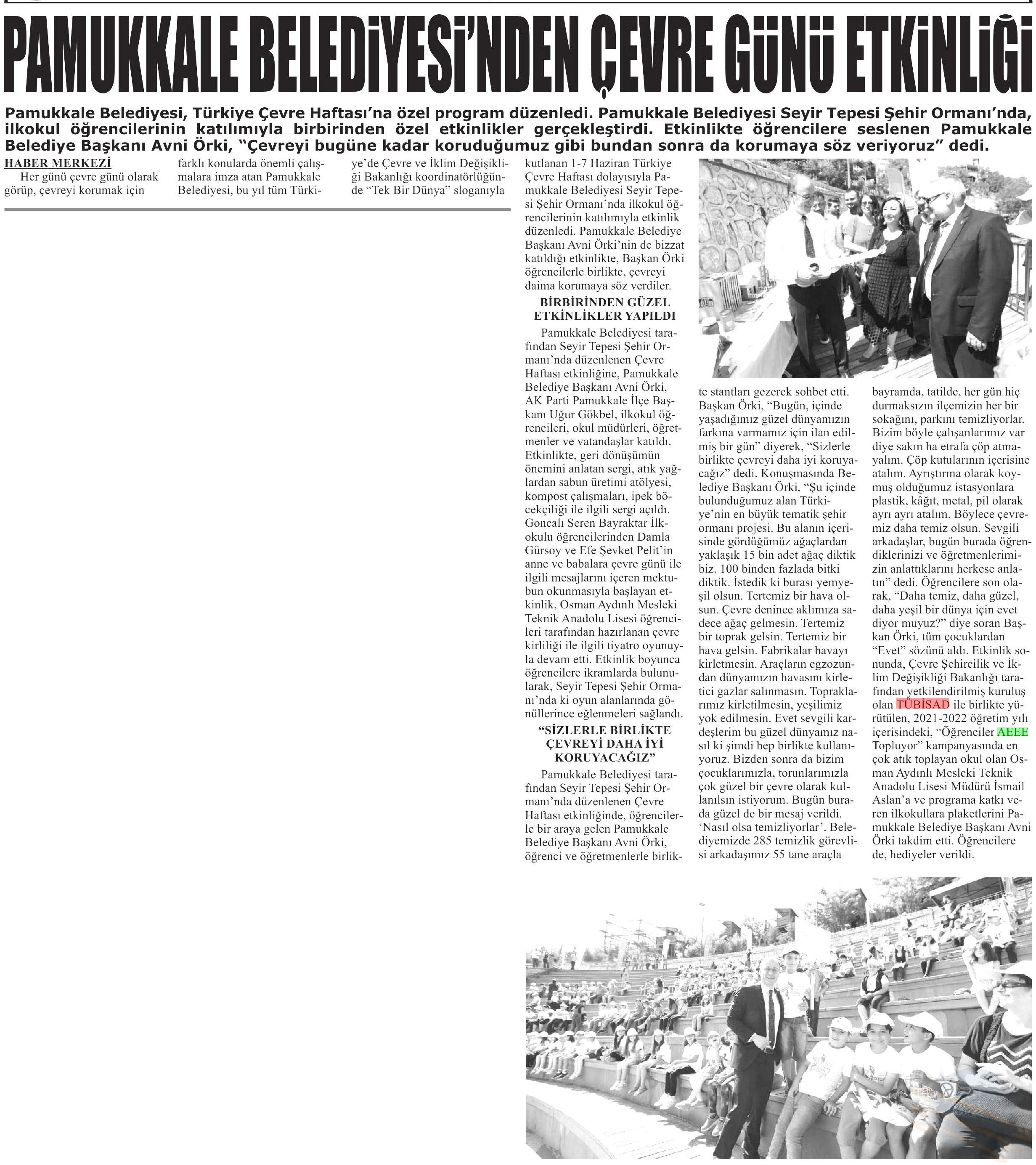 PAMUKKALE BELEDİYESİ'NDEN ÇEVRE GÜNÜ ETKİNLİĞİ

Pamukkale Belediyesi, Türkiye Çevre Haftası'na özel program düzenledi. Pamukkale Belediyesi Seyir Tepesi Şehir Ormanı'nda, ilkokul öğrencilerinin katılımıyla birbirinden özel etkinlikler gerçekleştirdi. Etkinlikte öğrencilere seslenen Pamukkale Belediye Başkanı Avni Örki, "Çevreyi bugüne kadar koruduğumuz gibi bundan sonra da korumaya söz veriyoruz" dedi.

HABER MERKEZİ

Her günü çevre günü olarak görüp, çevreyi korumak için farklı konularda önemli çalışmalara imza atan Pamukkale Belediyesi, bu yıl tüm Türkiye'de Çevre ve İklim Değişikliği Bakanlığı koordinatörlüğünde "Tek Bir Dünya" sloganıyla kutlanan 1-7 Haziran Türkiye Çevre Haftası dolayısıyla Pamukkale Belediyesi Seyir Tepesi Şehir Ormanı'nda ilkokul öğrencilerinin katılımıyla etkinlik düzenledi. Pamukkale Belediye Başkanı Avni Örki'nin de bizzat katıldığı etkinlikte, Başkan Örki öğrencilerle birlikte, çevreyi daima korumaya söz verdiler.

BİRBİRİNDEN GÜZEL ETKİNLİKLER YAPILDI

Pamukkale Belediyesi tarafından Seyir Tepesi Şehir Ormanı'nda düzenlenen Çevre Haftası etkinliğine, Pamukkale Belediye Başkanı Avni Örki, AK Parti Pamukkale İlçe Başkanı Uğur Gökbel, ilkokul öğrencileri, okul müdürleri, öğretmenler ve vatandaşlar katıldı. Etkinlikte, geri dönüşümün önemini anlatan sergi, atık yağlardan sabun üretimi atölyesi, kompost çalışmaları, ipek böcekçiliği ile ilgili sergi açıldı. Goncalı Seren Bayraktar İlkokulu öğrencilerinden Damla Gürsoy ve Efe Şevket Pelit'in anne ve babalara çevre günü ile ilgili mesajlarını içeren mektubun okunmasıyla başlayan etkinlik, Osman Aydınlı Mesleki Teknik Anadolu Lisesi öğrencileri tarafından hazırlanan çevre kirliliği ile ilgili tiyatro oyunuyla devam etti. Etkinlik boyunca öğrencilere ikramlarda bulunularak, Seyir Tepesi Şehir Ormanı'nda ki oyun alanlarında gönüllerince eğlenmeleri sağlandı.

"SİZLERLE BİRLİKTE ÇEVREYİ DAHA İYİ KORUYACAĞIZ"

Pamukkale Belediyesi tarafından Seyir Tepesi Şehir Ormanı'nda düzenlenen Çevre Haftası etkinliğinde, öğrencilerle bir araya gelen Pamukkale Belediye Başkanı Avni Örki, öğrenci ve öğretmenlerle birlikte stantları gezerek sohbet etti. Başkan Örki, "Bugün, içinde yaşadığımız güzel dünyamızın farkına varmamız için ilan edilmiş bir gün" diyerek, "Sizlerle birlikte çevreyi daha iyi koruyacağız" dedi. Konuşmasında Belediye Başkanı Örki, "Şu içinde bulunduğumuz alan Türkiye'nin en büyük tematik şehir ormanı projesi. Bu alanın içerisinde gördüğümüz ağaçlardan yaklaşık 15 bin adet ağaç diktik biz. 100 binden fazlada bitki diktik. İstedik ki burası yemyeşil olsun. Tertemiz bir hava olsun. Çevre denince aklımıza sadece ağaç gelmesin. Tertemiz bir toprak gelsin. Tertemiz bir hava gelsin. Fabrikalar havayı kirletmesin. Araçların egzozundan dünyamızın havasını kirletici gazlar salınmasın. Topraklarımız kirletilmesin, yeşilimiz yok edilmesin. Evet sevgili kardeşlerim bu güzel dünyamız nasıl ki şimdi hep birlikte kullanıyoruz. Bizden sonra da bizim çocuklarımızla, torunlarımızla çok güzel bir çevre olarak kullanılsın istiyorum. Bugün burada güzel de bir mesaj verildi. 'Nasıl olsa temizliyorlar'. Belediyemizde 285 temizlik görevlisi arkadaşımız 55 tane araçla bayramda, tatilde, her gün hiç durmaksızın ilçemizin her bir sokağını, parkını temizliyorlar. Bizim böyle çalışanlarımız var diye sakın ha etrafa çöp atmayalım. Çöp kutularının içerisine atalım. Ayrıştırma olarak koymuş olduğumuz istasyonlara plastik, kâğıt, metal, pil olarak ayrı ayrı atalım. Böylece çevremiz daha temiz olsun. Sevgili arkadaşlar, bugün burada öğrendiklerinizi ve öğretmenlerimizin anlattıklarını herkese anlatın" dedi. Öğrencilere son olarak, "Daha temiz, daha güzel, daha yeşil bir dünya için evet diyor muyuz?" diye soran Başkan Örki, tüm çocuklardan "Evet" sözünü aldı. Etkinlik sonunda, Çevre Şehircilik ve İklim Değişikliği Bakanlığı tarafından yetkilendirilmiş kuruluş olan TÜBİSAD ile birlikte yürütülen, 2021-2022 öğretim yılı içerisindeki, "Öğrenciler AEEE Topluyor" kampanyasında en çok atık toplayan okul olan Osman Aydınlı Mesleki Teknik Anadolu Lisesi Müdürü İsmail Aslan'a ve programa katkı veren ilkokullara plaketlerini Pamukkale Belediye Başkanı Avni Örki takdim etti. Öğrencilere de, hediyeler verildi.